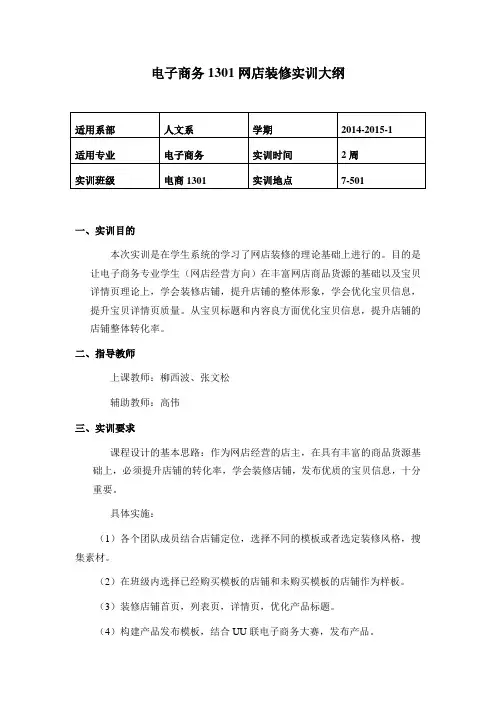 电子商务 1301 网店装修实训大纲

| 适用系部 | 人文系 | 学期 | 2014-2015-1 |
|---|---|---|---|
| 适用专业 | 电子商务 | 实训时间 | 2 周 |
| 实训班级 | 电商 1301 | 实训地点 | 7-501 |

一、实训目的

本次实训是在学生系统的学习了网店装修的理论基础上进行的。目的是让电子商务专业学生（网店经营方向）在丰富网店商品货源的基础以及宝贝详情页理论上，学会装修店铺，提升店铺的整体形象，学会优化宝贝信息，提升宝贝详情页质量。从宝贝标题和内容良方面优化宝贝信息，提升店铺的店铺整体转化率。

二、指导教师

上课教师：柳西波、张文松

辅助教师：高伟

三、实训要求

课程设计的基本思路：作为网店经营的店主，在具有丰富的商品货源基础上，必须提升店铺的转化率，学会装修店铺，发布优质的宝贝信息，十分重要。

具体实施：

（1）各个团队成员结合店铺定位，选择不同的模板或者选定装修风格，搜集素材。

（2）在班级内选择已经购买模板的店铺和未购买模板的店铺作为样板。

（3）装修店铺首页，列表页，详情页，优化产品标题。

（4）构建产品发布模板，结合 UU 联电子商务大赛，发布产品。